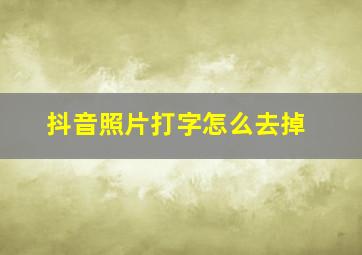 抖音照片打字怎么去掉